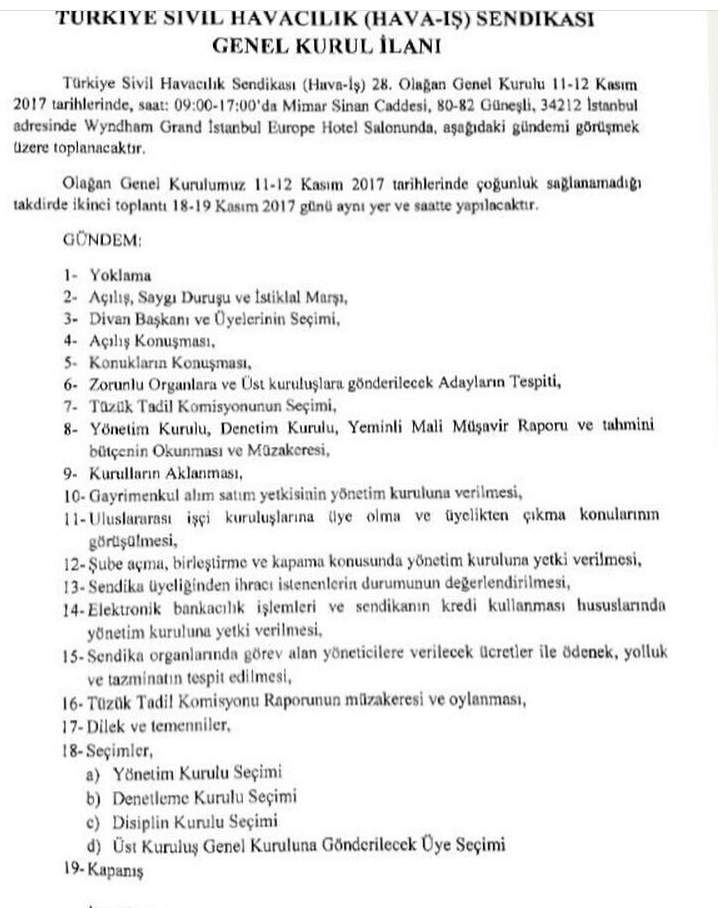 TÜRKİYE SİVİL HAVACILIK (HAVA-İŞ) SENDİKASI
GENEL KURUL İLANI

Türkiye Sivil Havacılık Sendikası (Hava-İş) 28. Olağan Genel Kurulu 11-12 Kasım 2017 tarihlerinde, saat: 09:00-17:00'da Mimar Sinan Caddesi, 80-82 Güneşli, 34212 İstanbul adresinde Wyndham Grand İstanbul Europe Hotel Salonunda, aşağıdaki gündemi görüşmek üzere toplanacaktır.

Olağan Genel Kurulumuz 11-12 Kasım 2017 tarihlerinde çoğunluk sağlanamadığı takdirde ikinci toplantı 18-19 Kasım 2017 günü aynı yer ve saatte yapılacaktır.

GÜNDEM:

1- Yoklama
2- Açılış, Saygı Duruşu ve İstiklal Marşı,
3- Divan Başkanı ve Üyelerinin Seçimi,
4- Açılış Konuşması,
5- Konukların Konuşması,
6- Zorunlu Organlara ve Üst kuruluşlara gönderilecek Adayların Tespiti,
7- Tüzük Tadil Komisyonunun Seçimi,
8- Yönetim Kurulu, Denetim Kurulu, Yeminli Mali Müşavir Raporu ve tahmini bütçenin Okunması ve Müzakeresi,
9- Kurulların Aklanması,
10- Gayrimenkul alım satım yetkisinin yönetim kuruluna verilmesi,
11- Uluslararası işçi kuruluşlarına üye olma ve üyelikten çıkma konularının görüşülmesi,
12- Şube açma, birleştirme ve kapama konusunda yönetim kuruluna yetki verilmesi,
13- Sendika üyeliğinden ihracı istenenlerin durumunun değerlendirilmesi,
14- Elektronik bankacılık işlemleri ve sendikanın kredi kullanması hususlarında yönetim kuruluna yetki verilmesi,
15- Sendika organlarında görev alan yöneticilere verilecek ücretler ile ödenek, yolluk ve tazminatın tespit edilmesi,
16- Tüzük Tadil Komisyonu Raporunun müzakeresi ve oylanması,
17- Dilek ve temenniler,
18- Seçimler,
a) Yönetim Kurulu Seçimi
b) Denetleme Kurulu Seçimi
c) Disiplin Kurulu Seçimi
d) Üst Kuruluş Genel Kuruluna Gönderilecek Üye Seçimi
19- Kapanış